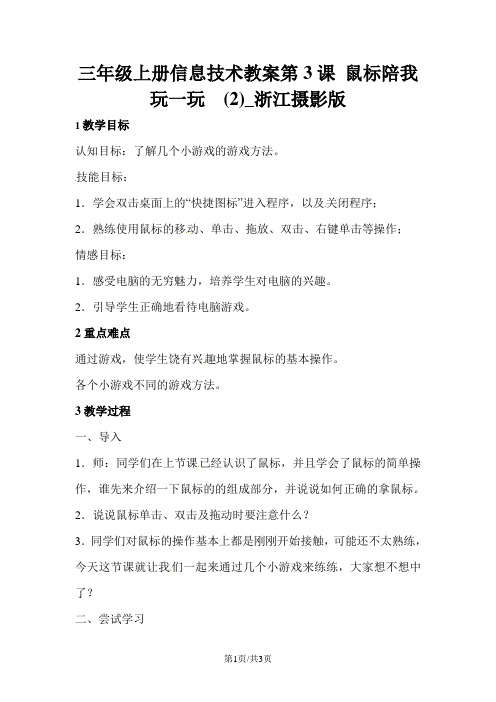 三年级上册信息技术教案第 3 课 鼠标陪我玩一玩 (2)_浙江摄影版

1 教学目标

认知目标：了解几个小游戏的游戏方法。

技能目标：

1．学会双击桌面上的“快捷图标”进入程序，以及关闭程序；

2．熟练使用鼠标的移动、单击、拖放、双击、右键单击等操作；

情感目标：

1．感受电脑的无穷魅力，培养学生对电脑的兴趣。

2．引导学生正确地看待电脑游戏。

2 重点难点

通过游戏，使学生饶有兴趣地掌握鼠标的基本操作。

各个小游戏不同的游戏方法。

3 教学过程

一、导入

1．师：同学们在上节课已经认识了鼠标，并且学会了鼠标的简单操作，谁先来介绍一下鼠标的的组成部分，并说说如何正确的拿鼠标。

2．说说鼠标单击、双击及拖动时要注意什么？

3．同学们对鼠标的操作基本上都是刚刚开始接触，可能还不太熟练，今天这节课就让我们一起来通过几个小游戏来练练，大家想不想中了？

二、尝试学习

第1页/共3页